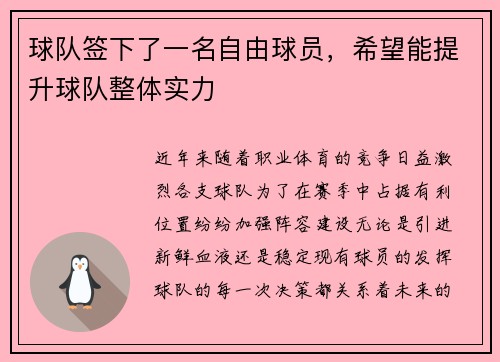 球队签下了一名自由球员，希望能提升球队整体实力

近年来随着职业体育的竞争日益激烈各支球队为了在赛季中占据有利位置纷纷加强阵容建设无论是引进新鲜血液还是稳定现有球员的发挥球队的每一次决策都关系着未来的